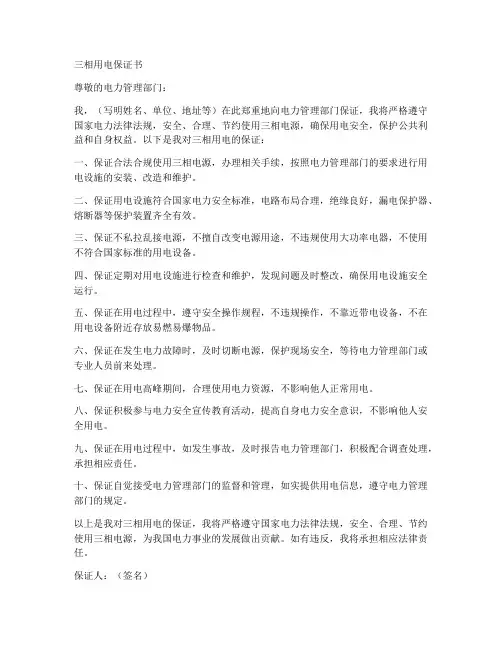 三相用电保证书

尊敬的电力管理部门：

我，（写明姓名、单位、地址等）在此郑重地向电力管理部门保证，我将严格遵守国家电力法律法规，安全、合理、节约使用三相电源，确保用电安全，保护公共利益和自身权益。以下是我对三相用电的保证：

一、保证合法合规使用三相电源，办理相关手续，按照电力管理部门的要求进行用电设施的安装、改造和维护。

二、保证用电设施符合国家电力安全标准，电路布局合理，绝缘良好，漏电保护器、熔断器等保护装置齐全有效。

三、保证不私拉乱接电源，不擅自改变电源用途，不违规使用大功率电器，不使用不符合国家标准的用电设备。

四、保证定期对用电设施进行检查和维护，发现问题及时整改，确保用电设施安全运行。

五、保证在用电过程中，遵守安全操作规程，不违规操作，不靠近带电设备，不在用电设备附近存放易燃易爆物品。

六、保证在发生电力故障时，及时切断电源，保护现场安全，等待电力管理部门或专业人员前来处理。

七、保证在用电高峰期间，合理使用电力资源，不影响他人正常用电。

八、保证积极参与电力安全宣传教育活动，提高自身电力安全意识，不影响他人安全用电。

九、保证在用电过程中，如发生事故，及时报告电力管理部门，积极配合调查处理，承担相应责任。

十、保证自觉接受电力管理部门的监督和管理，如实提供用电信息，遵守电力管理部门的规定。

以上是我对三相用电的保证，我将严格遵守国家电力法律法规，安全、合理、节约使用三相电源，为我国电力事业的发展做出贡献。如有违反，我将承担相应法律责任。

保证人：（签名）